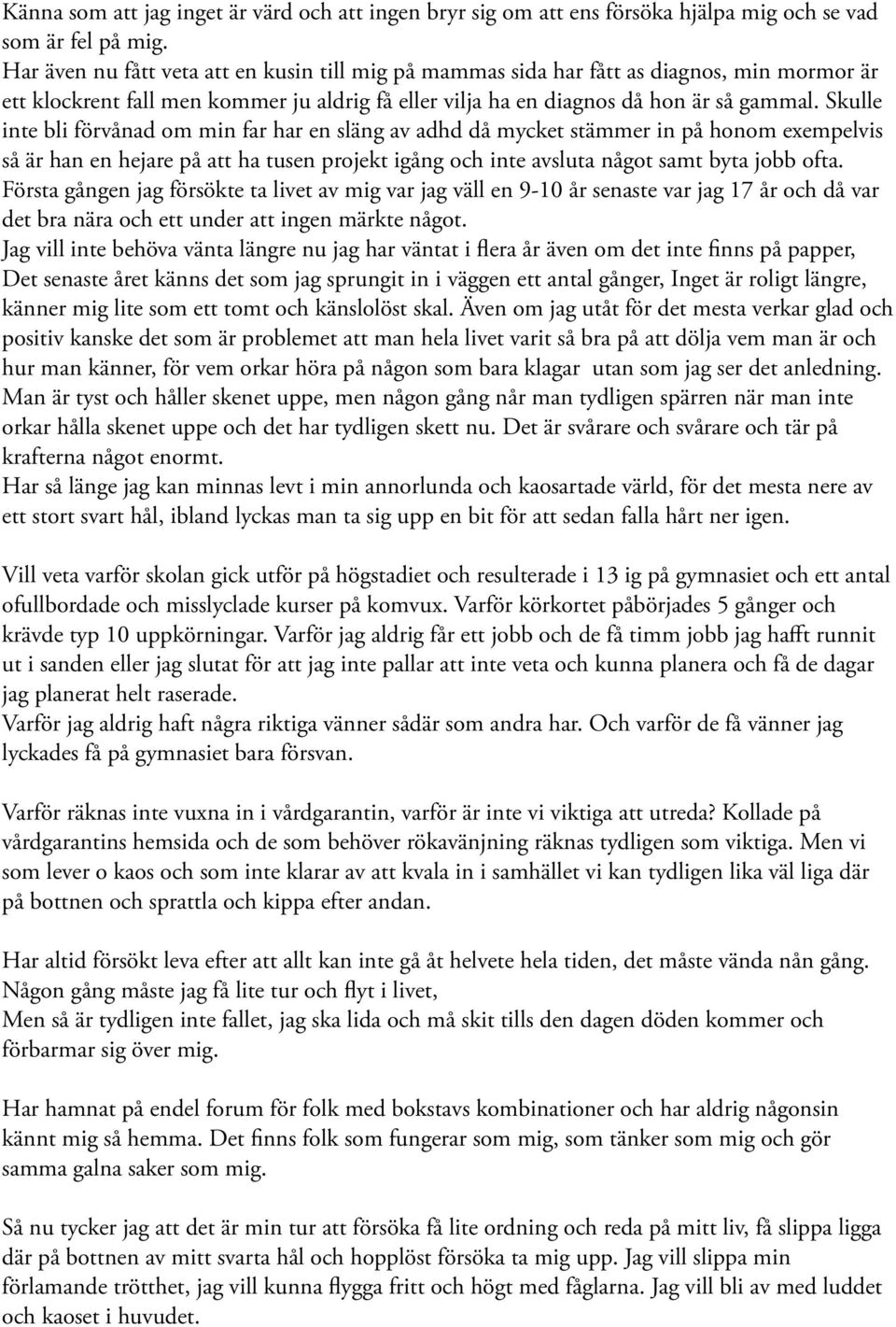 Känna som att jag inget är värd och att ingen bryr sig om att ens försöka hjälpa mig och se vad som är fel på mig.
Har även nu fått veta att en kusin till mig på mammas sida har fått as diagnos, min mormor är ett klockrent fall men kommer ju aldrig få eller vilja ha en diagnos då hon är så gammal. Skulle inte bli förvånad om min far har en släng av adhd då mycket stämmer in på honom exempelvis så är han en hejare på att ha tusen projekt igång och inte avsluta något samt byta jobb ofta.
Första gången jag försökte ta livet av mig var jag väll en 9-10 år senaste var jag 17 år och då var det bra nära och ett under att ingen märkte något.
Jag vill inte behöva vänta längre nu jag har väntat i flera år även om det inte finns på papper, Det senaste året känns det som jag sprungit in i väggen ett antal gånger, Inget är roligt längre, känner mig lite som ett tomt och känslolöst skal. Även om jag utåt för det mesta verkar glad och positiv kanske det som är problemet att man hela livet varit så bra på att dölja vem man är och hur man känner, för vem orkar höra på någon som bara klagar utan som jag ser det anledning. Man är tyst och håller skenet uppe, men någon gång når man tydligen spärren när man inte orkar hålla skenet uppe och det har tydligen skett nu. Det är svårare och svårare och tär på krafterna något enormt.
Har så länge jag kan minnas levt i min annorlunda och kaosartade värld, för det mesta nere av ett stort svart hål, ibland lyckas man ta sig upp en bit för att sedan falla hårt ner igen.

Vill veta varför skolan gick utför på högstadiet och resulterade i 13 ig på gymnasiet och ett antal ofullbordade och misslyclade kurser på komvux. Varför körkortet påbörjades 5 gånger och krävde typ 10 uppkörningar. Varför jag aldrig får ett jobb och de få timm jobb jag hafft runnit ut i sanden eller jag slutat för att jag inte pallar att inte veta och kunna planera och få de dagar jag planerat helt raserade.
Varför jag aldrig haft några riktiga vänner sådär som andra har. Och varför de få vänner jag lyckades få på gymnasiet bara försvan.

Varför räknas inte vuxna in i vårdgarantin, varför är inte vi viktiga att utreda? Kollade på vårdgarantins hemsida och de som behöver rökavänjning räknas tydligen som viktiga. Men vi som lever o kaos och som inte klarar av att kvala in i samhället vi kan tydligen lika väl liga där på bottnen och sprattla och kippa efter andan.

Har altid försökt leva efter att allt kan inte gå åt helvete hela tiden, det måste vända nån gång. Någon gång måste jag få lite tur och flyt i livet,
Men så är tydligen inte fallet, jag ska lida och må skit tills den dagen döden kommer och förbarmar sig över mig.

Har hamnat på endel forum för folk med bokstavs kombinationer och har aldrig någonsin kännt mig så hemma. Det finns folk som fungerar som mig, som tänker som mig och gör samma galna saker som mig.

Så nu tycker jag att det är min tur att försöka få lite ordning och reda på mitt liv, få slippa ligga där på bottnen av mitt svarta hål och hopplöst försöka ta mig upp. Jag vill slippa min förlamande trötthet, jag vill kunna flygga fritt och högt med fåglarna. Jag vill bli av med luddet och kaoset i huvudet.